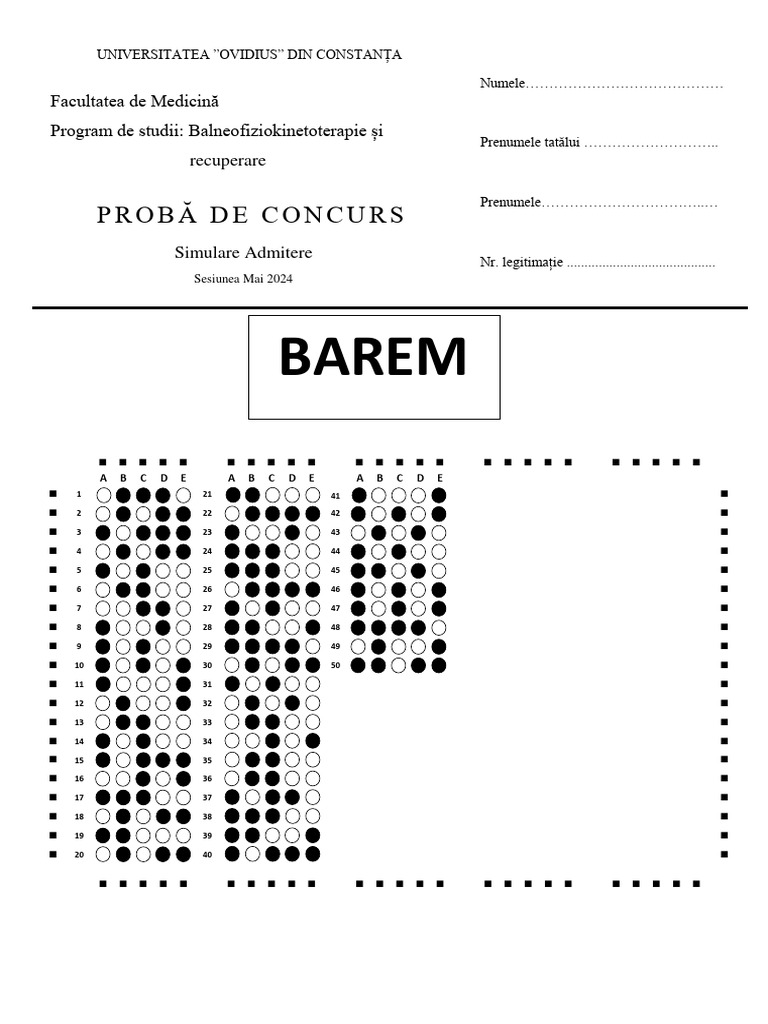 UNIVERSITATEA "OVIDIUS" DIN CONSTANȚA

Facultatea de Medicină
Program de studii: Balneofiziokinetoterapie și recuperare

PROBĂ DE CONCURS
Simulare Admitere
Sesiunea Mai 2024

Numele……………………………………
Prenumele tatălui ………………………..
Prenumele……………………………..…
Nr. legitimație ..........................................

BAREM

A B C D E
1
2
3
4
5
6
7
8
9
10
11
12
13
14
15
16
17
18
19
20

A B C D E
21
22
23
24
25
26
27
28
29
30
31
32
33
34
35
36
37
38
39
40

A B C D E
41
42
43
44
45
46
47
48
49
50